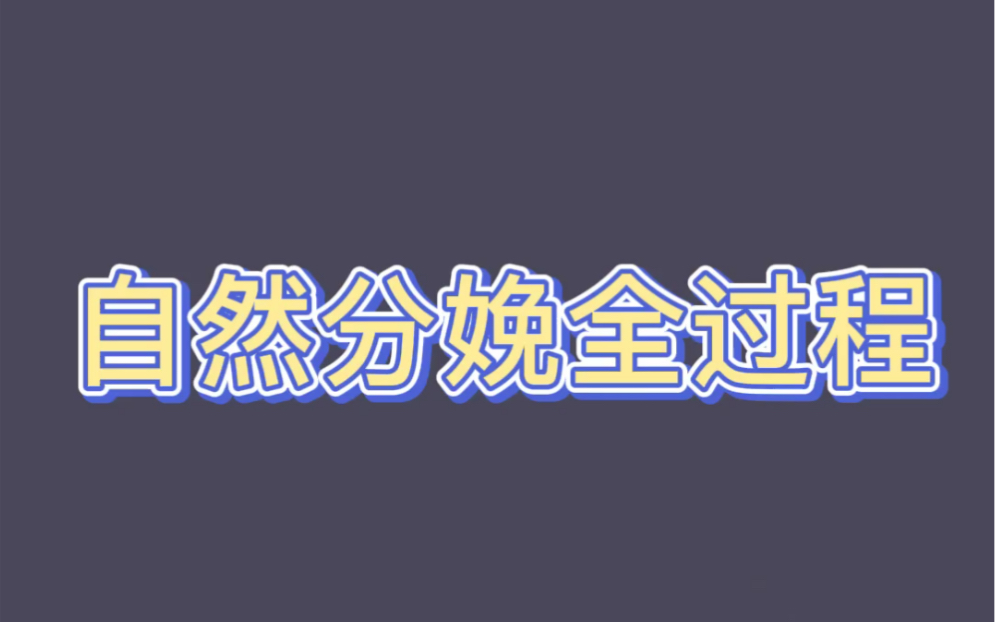 自然分娩全过程